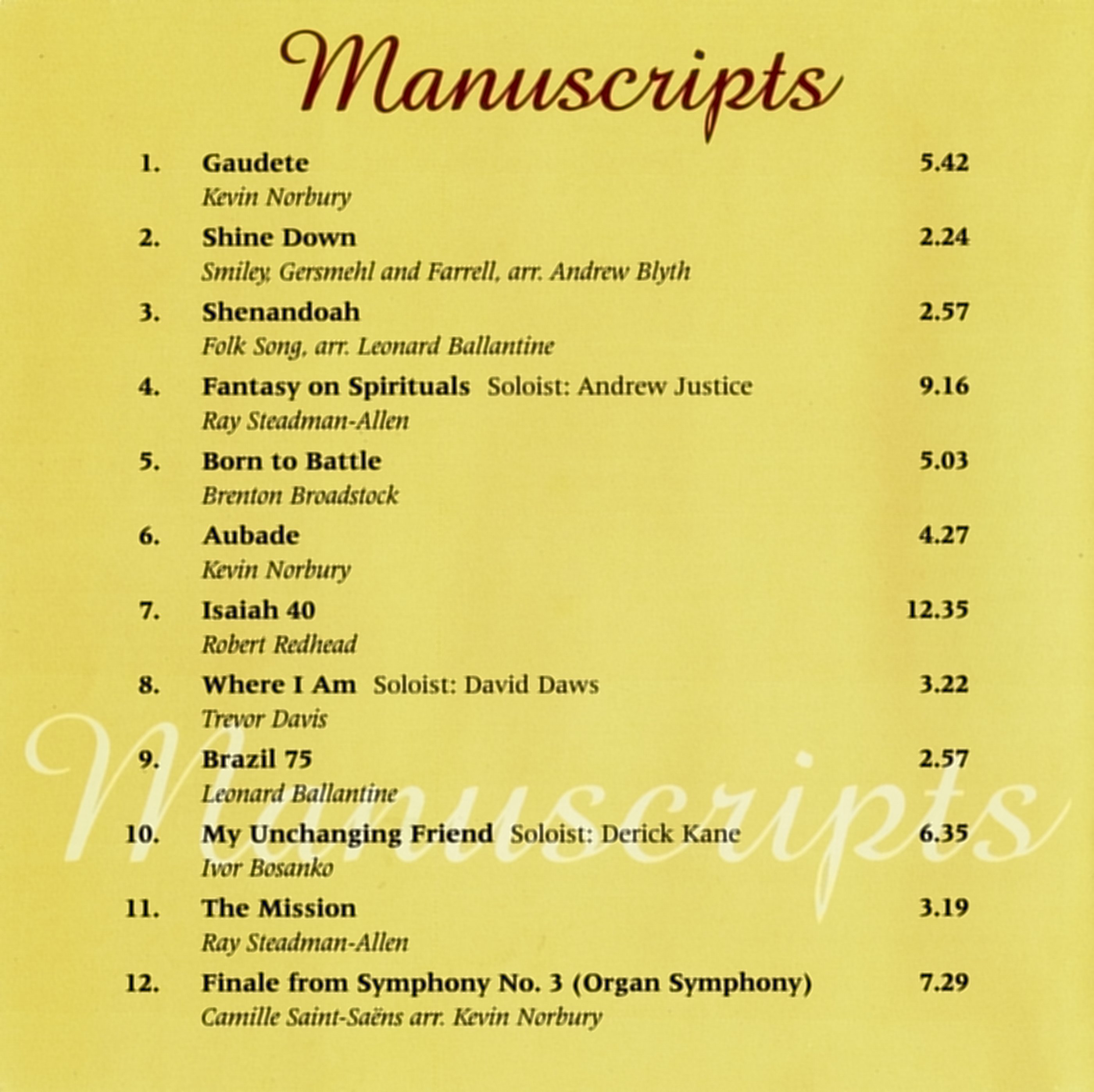 Manuscripts

1. Gaudete 5.42
Kevin Norbury

2. Shine Down 2.24
Smiley, Gersmehl and Farrell, arr. Andrew Blyth

3. Shenandoah 2.57
Folk Song, arr. Leonard Ballantine

4. Fantasy on Spirituals Soloist: Andrew Justice 9.16
Ray Steadman-Allen

5. Born to Battle 5.03
Brenton Broadstock

6. Aubade 4.27
Kevin Norbury

7. Isaiah 40 12.35
Robert Redhead

8. Where I Am Soloist: David Daws 3.22
Trevor Davis

9. Brazil 75 2.57
Leonard Ballantine

10. My Unchanging Friend Soloist: Derick Kane 6.35
Ivor Bosanko

11. The Mission 3.19
Ray Steadman-Allen

12. Finale from Symphony No. 3 (Organ Symphony) 7.29
Camille Saint-Saëns arr. Kevin Norbury

Manuscripts